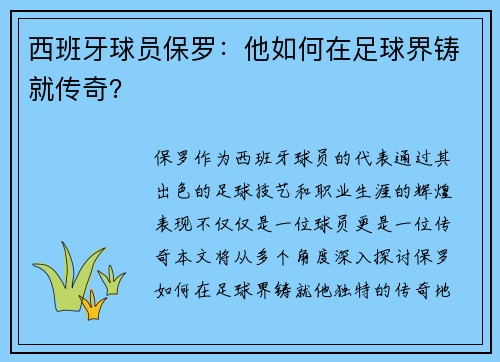 西班牙球员保罗：他如何在足球界铸就传奇？

保罗作为西班牙球员的代表通过其出色的足球技艺和职业生涯的辉煌表现不仅仅是一位球员更是一位传奇本文将从多个角度深入探讨保罗如何在足球界铸就他独特的传奇地